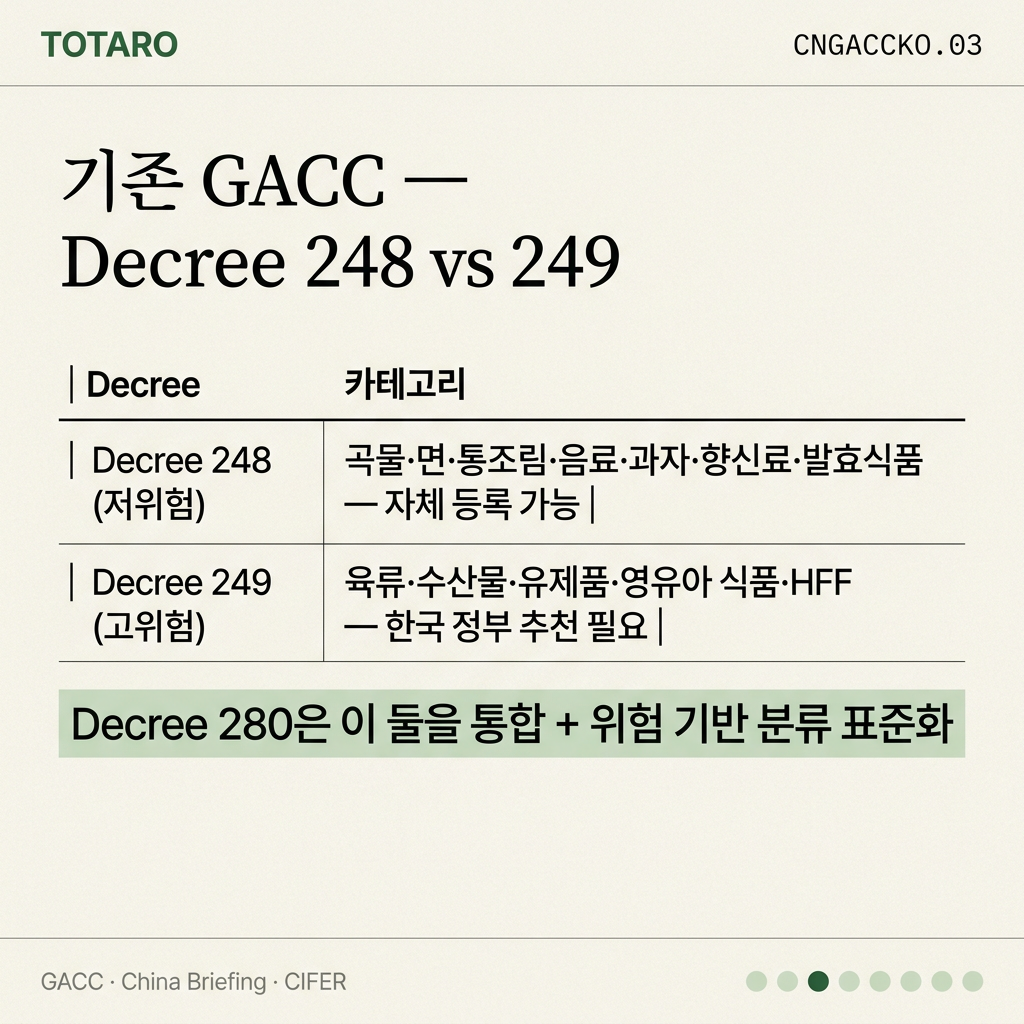 TOTARO

CNGACCKO.03

기존 GACC —
Decree 248 vs 249

| Decree | 카테고리 |
|---|---|
| Decree 248 (저위험) | 곡물·면·통조림·음료·과자·향신료·발효식품 — 자체 등록 가능 |
| Decree 249 (고위험) | 육류·수산물·유제품·영유아 식품·HFF — 한국 정부 추천 필요 |

Decree 280은 이 둘을 통합 + 위험 기반 분류 표준화

GACC · China Briefing · CIFER